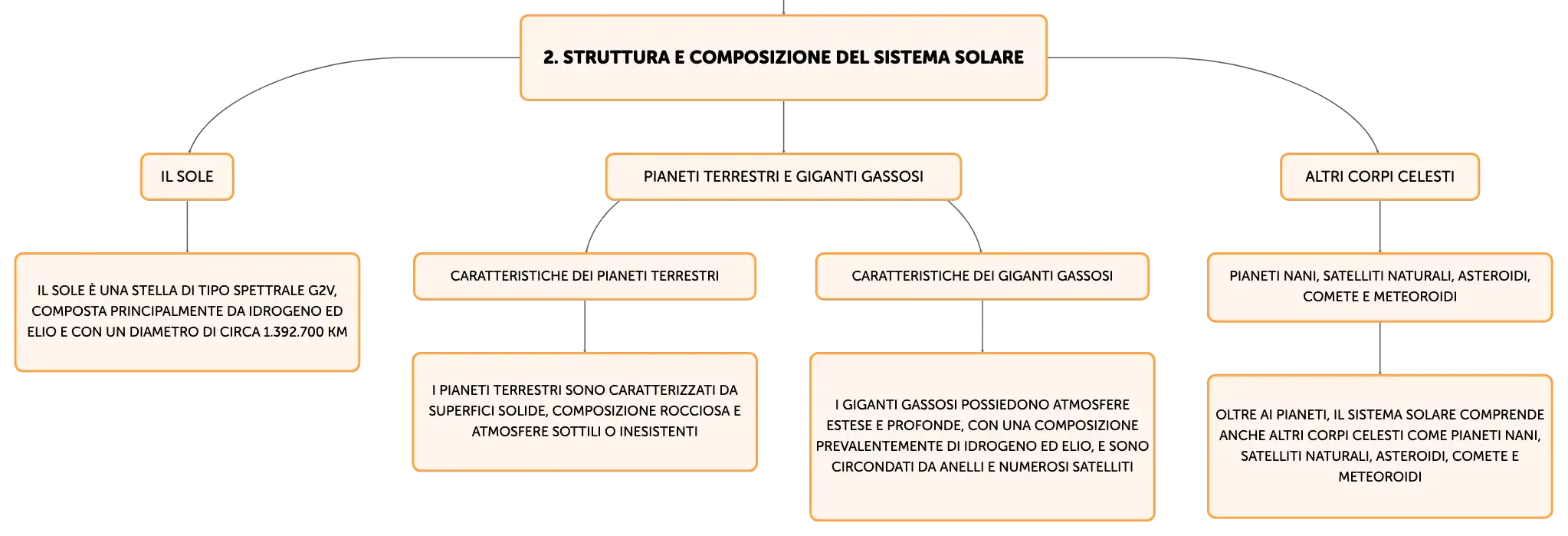 2. STRUTTURA E COMPOSIZIONE DEL SISTEMA SOLARE

IL SOLE

IL SOLE È UNA STELLA DI TIPO SPETTRALE G2V, COMPOSTA PRINCIPALMENTE DA IDROGENO ED ELIO E CON UN DIAMETRO DI CIRCA 1.392.700 KM

PIANETI TERRESTRI E GIGANTI GASSOSI

CARATTERISTICHE DEI PIANETI TERRESTRI

I PIANETI TERRESTRI SONO CARATTERIZZATI DA SUPERFICI SOLIDE, COMPOSIZIONE ROCCIOSA E ATMOSFERE SOTTILI O INESISTENTI

CARATTERISTICHE DEI GIGANTI GASSOSI

I GIGANTI GASSOSI POSSIEDONO ATMOSFERE ESTESE E PROFONDE, CON UNA COMPOSIZIONE PREVALENTEMENTE DI IDROGENO ED ELIO, E SONO CIRCONDATI DA ANELLI E NUMEROSI SATELLITI

ALTRI CORPI CELESTI

PIANETI NANI, SATELLITI NATURALI, ASTEROIDI, COMETE E METEOROIDI

OLTRE AI PIANETI, IL SISTEMA SOLARE COMPRENDE ANCHE ALTRI CORPI CELESTI COME PIANETI NANI, SATELLITI NATURALI, ASTEROIDI, COMETE E METEOROIDI